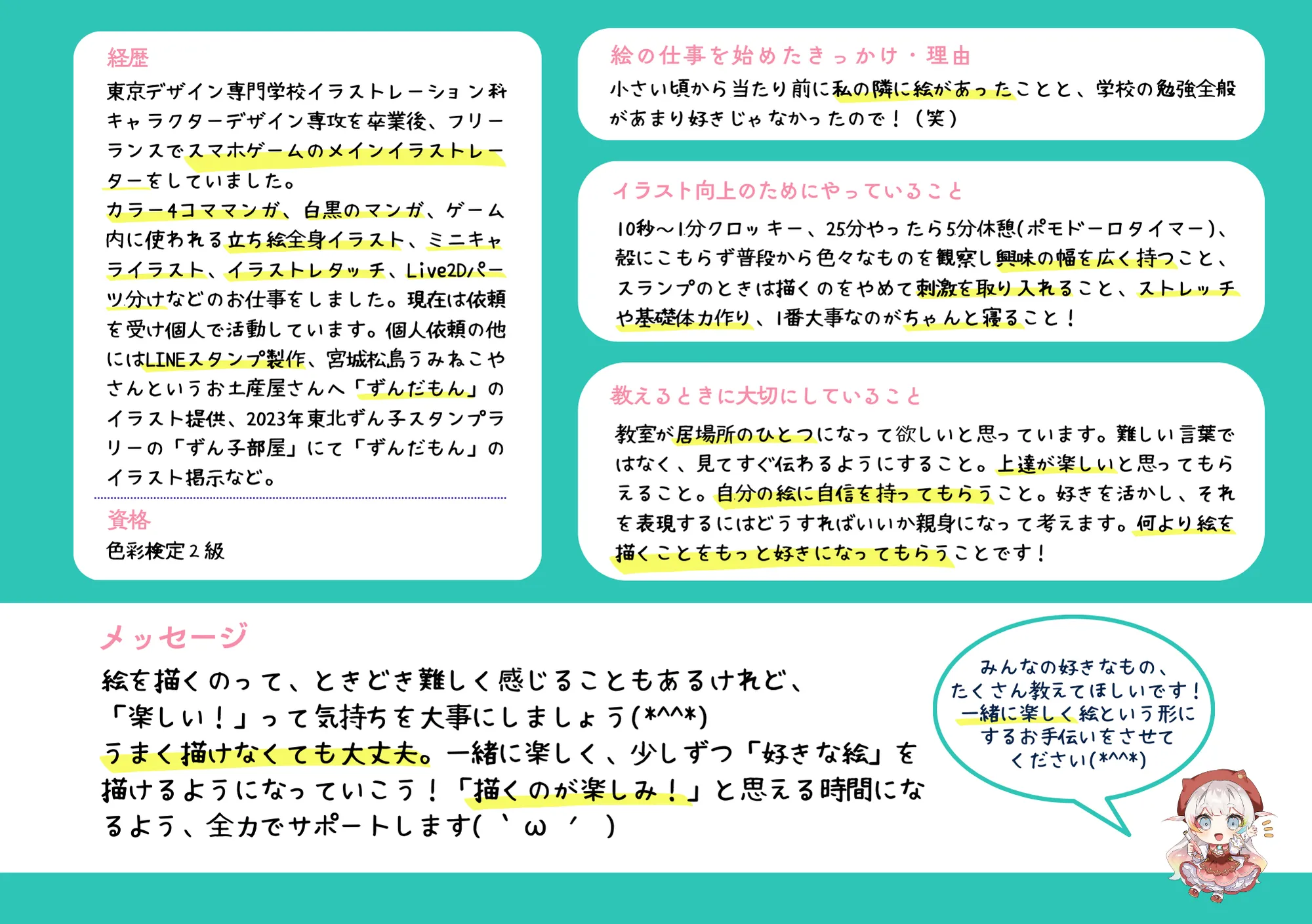 経歴

東京デザイン専門学校イラストレーション科キャラクターデザイン専攻を卒業後、フリーランスでスマホゲームのメインイラストレーターをしていました。

カラー4コママンガ、白黒のマンガ、ゲーム内に使われる立ち絵全身イラスト、ミニキャライラスト、イラストレタッチ、Live2Dパーツ分けなどのお仕事をしました。現在は依頼を受け個人で活動しています。個人依頼の他にはLINEスタンプ製作、宮城松島うみねこやさんというお土産屋さんへ「ずんだもん」のイラスト提供、2023年東北ずん子スタンプラリーの「ずん子部屋」にて「ずんだもん」のイラスト掲示など。

資格

色彩検定2級

絵の仕事を始めたきっかけ・理由

小さい頃から当たり前に私の隣に絵があったことと、学校の勉強全般があまり好きじゃなかったので！（笑）

イラスト向上のためにやっていること

10秒～1分クロッキー、25分やったら5分休憩(ポモドーロタイマー)、殻にこもらず普段から色々なものを観察し興味の幅を広く持つこと、スランプのときは描くのをやめて刺激を取り入れること、ストレッチや基礎体力作り、1番大事なのがちゃんと寝ること！

教えるときに大切にしていること

教室が居場所のひとつになって欲しいと思っています。難しい言葉ではなく、見てすぐ伝わるようにすること。上達が楽しいと思ってもらえること。自分の絵に自信を持ってもらうこと。好きを活かし、それを表現するにはどうすればいいか親身になって考えます。何より絵を描くことをもっと好きになってもらうことです！

メッセージ

絵を描くのって、ときどき難しく感じることもあるけれど、
「楽しい！」って気持ちを大事にしましょう(*^^*)
うまく描けなくても大丈夫。一緒に楽しく、少しずつ「好きな絵」を描けるようになっていこう！「描くのが楽しみ！」と思える時間になるよう、全力でサポートします(｀ω´)

みんなの好きなもの、
たくさん教えてほしいです！
一緒に楽しく絵という形に
するお手伝いをさせて
ください(*^^*)